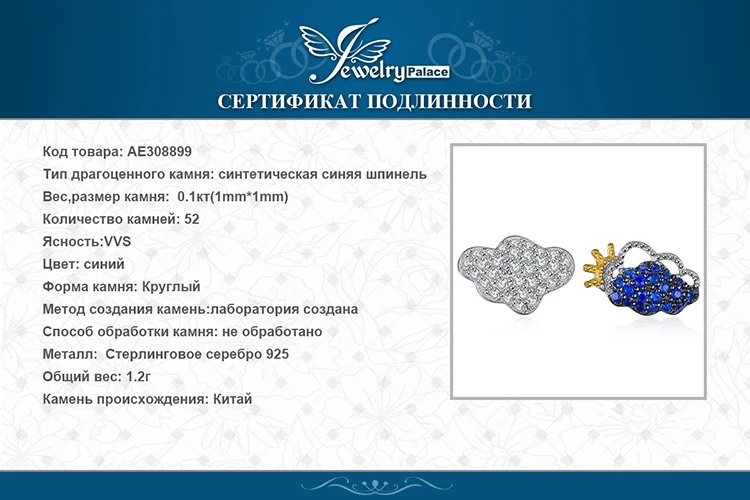 Jewelry Palace

СЕРТИФИКАТ ПОДЛИННОСТИ

Код товара: AE308899
Тип драгоценного камня: синтетическая синяя шпинель
Вес,размер камня: 0.1кт(1mm*1mm)
Количество камней: 52
Ясность:VVS
Цвет: синий
Форма камня: Круглый
Метод создания камень:лаборатория создана
Способ обработки камня: не обработано
Металл: Стерлинговое серебро 925
Общий вес: 1.2г
Камень происхождения: Китай